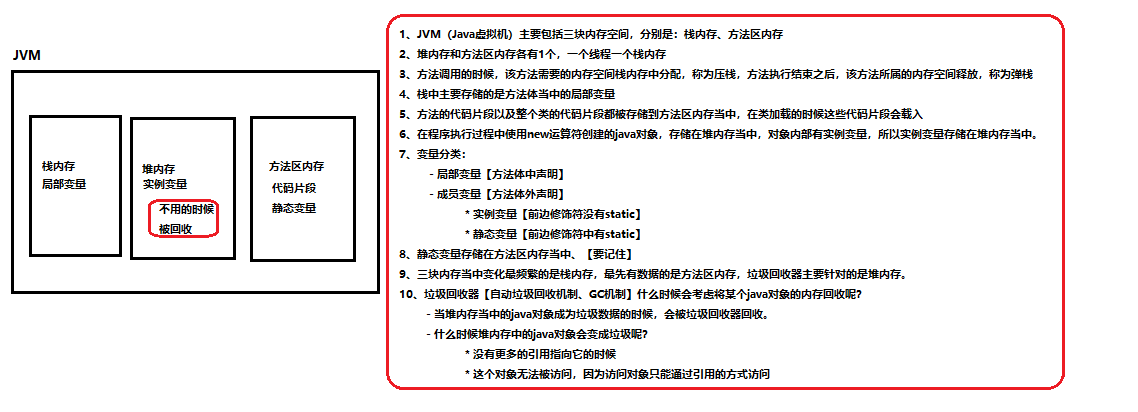 JVM

栈内存
局部变量

堆内存
实例变量
不用的时候
被回收

方法区内存
代码片段
静态变量

1、JVM（Java虚拟机）主要包括三块内存空间，分别是：栈内存、方法区内存
2、堆内存和方法区内存各有1个，一个线程一个栈内存
3、方法调用的时候，该方法需要的内存空间栈内存中分配，称为压栈，方法执行结束之后，该方法所属的内存空间释放，称为弹栈
4、栈中主要存储的是方法体当中的局部变量
5、方法的代码片段以及整个类的代码片段都被存储到方法区内存当中，在类加载的时候这些代码片段会载入
6、在程序执行过程中使用new运算符创建的java对象，存储在堆内存当中，对象内部有实例变量，所以实例变量存储在堆内存当中。
7、变量分类：
- 局部变量【方法体中声明】
- 成员变量【方法体外声明】
* 实例变量【前边修饰符没有static】
* 静态变量【前边修饰符中有static】
8、静态变量存储在方法区内存当中、【要记住】
9、三块内存当中变化最频繁的是栈内存，最先有数据的是方法区内存，垃圾回收器主要针对的是堆内存。
10、垃圾回收器【自动垃圾回收机制、GC机制】什么时候会考虑将某个java对象的内存回收呢？
- 当堆内存当中的java对象成为垃圾数据的时候，会被垃圾回收器回收。
- 什么时候堆内存中的java对象会变成垃圾呢？
* 没有更多的引用指向它的时候
* 这个对象无法被访问，因为访问对象只能通过引用的方式访问